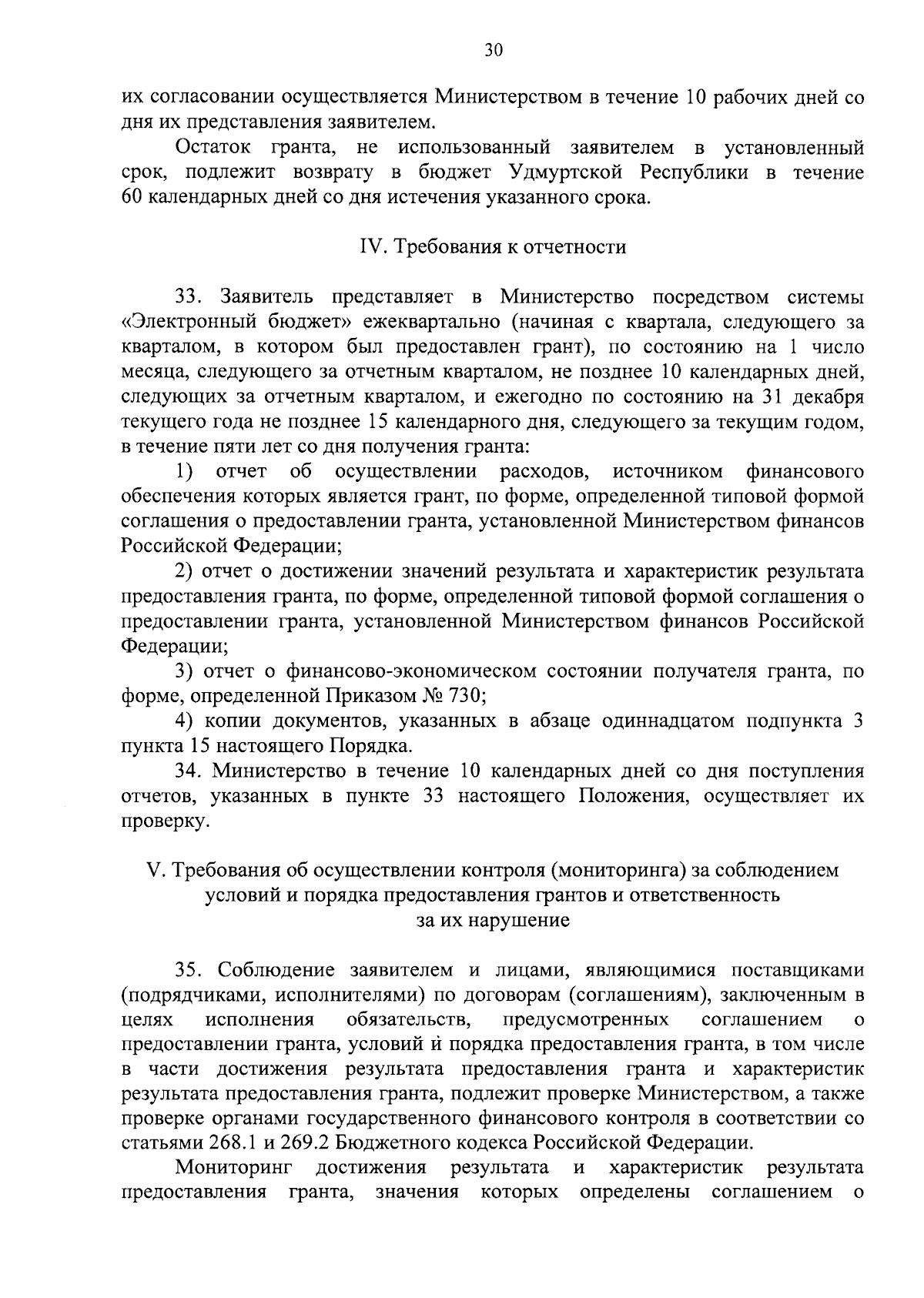 30

их согласовании осуществляется Министерством в течение 10 рабочих дней со дня их представления заявителем.

Остаток гранта, не использованный заявителем в установленный срок, подлежит возврату в бюджет Удмуртской Республики в течение 60 календарных дней со дня истечения указанного срока.

IV. Требования к отчетности

33. Заявитель представляет в Министерство посредством системы «Электронный бюджет» ежеквартально (начиная с квартала, следующего за кварталом, в котором был предоставлен грант), по состоянию на 1 число месяца, следующего за отчетным кварталом, не позднее 10 календарных дней, следующих за отчетным кварталом, и ежегодно по состоянию на 31 декабря текущего года не позднее 15 календарного дня, следующего за текущим годом, в течение пяти лет со дня получения гранта:

1) отчет об осуществлении расходов, источником финансового обеспечения которых является грант, по форме, определенной типовой формой соглашения о предоставлении гранта, установленной Министерством финансов Российской Федерации;

2) отчет о достижении значений результата и характеристик результата предоставления гранта, по форме, определенной типовой формой соглашения о предоставлении гранта, установленной Министерством финансов Российской Федерации;

3) отчет о финансово-экономическом состоянии получателя гранта, по форме, определенной Приказом № 730;

4) копии документов, указанных в абзаце одиннадцатом подпункта 3 пункта 15 настоящего Порядка.

34. Министерство в течение 10 календарных дней со дня поступления отчетов, указанных в пункте 33 настоящего Положения, осуществляет их проверку.

V. Требования об осуществлении контроля (мониторинга) за соблюдением условий и порядка предоставления грантов и ответственность за их нарушение

35. Соблюдение заявителем и лицами, являющимися поставщиками (подрядчиками, исполнителями) по договорам (соглашениям), заключенным в целях исполнения обязательств, предусмотренных соглашением о предоставлении гранта, условий и порядка предоставления гранта, в том числе в части достижения результата предоставления гранта и характеристик результата предоставления гранта, подлежит проверке Министерством, а также проверке органами государственного финансового контроля в соответствии со статьями 268.1 и 269.2 Бюджетного кодекса Российской Федерации.

Мониторинг достижения результата и характеристик результата предоставления гранта, значения которых определены соглашением о